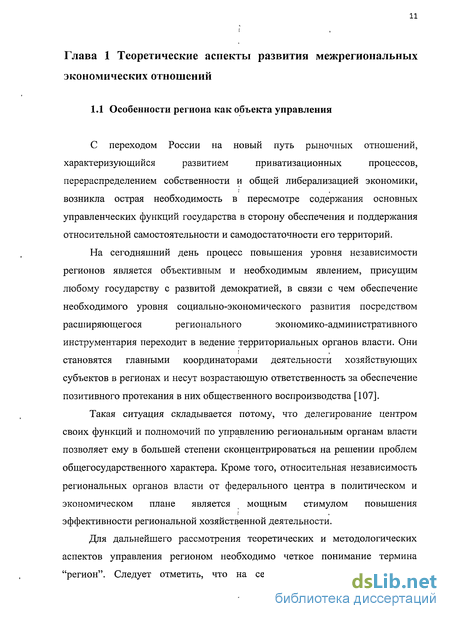 11

Глава 1 Теоретические аспекты развития межрегиональных экономических отношений

1.1 Особенности региона как объекта управления

С переходом России на новый путь рыночных отношений, характеризующийся развитием приватизационных процессов, перераспределением собственности и общей либерализацией экономики, возникла острая необходимость в пересмотре содержания основных управленческих функций государства в сторону обеспечения и поддержания относительной самостоятельности и самодостаточности его территорий.

На сегодняшний день процесс повышения уровня независимости регионов является объективным и необходимым явлением, присущим любому государству с развитой демократией, в связи с чем обеспечение необходимого уровня социально-экономического развития посредством расширяющегося регионального экономико-административного инструментария переходит в ведение территориальных органов власти. Они становятся главными координаторами деятельности хозяйствующих субъектов в регионах и несут возрастающую ответственность за обеспечение позитивного протекания в них общественного воспроизводства [107].

Такая ситуация складывается потому, что делегирование центром своих функций и полномочий по управлению региональным органам власти позволяет ему в большей степени сконцентрироваться на решении проблем общегосударственного характера. Кроме того, относительная независимость региональных органов власти от федерального центра в политическом и экономическом плане является мощным стимулом повышения эффективности региональной хозяйственной деятельности.

Для дальнейшего рассмотрения теоретических и методологических аспектов управления регионом необходимо четкое понимание термина "регион". Следует отметить, что на се

dsLib.net
библиотека диссертаций